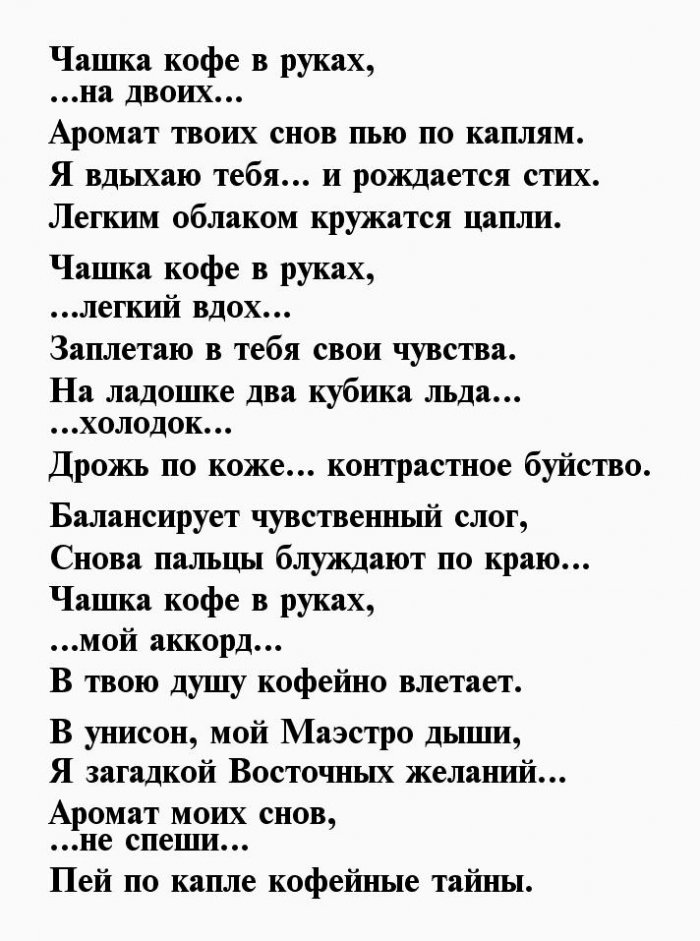 Чашка кофе в руках,
...на двоих...
Аромат твоих снов пью по каплям.
Я вдыхаю тебя... и рождается стих.
Легким облаком кружатся цапли.

Чашка кофе в руках,
...легкий вдох...
Заплетаю в тебя свои чувства.
На ладошке два кубика льда...
...холодок...
Дрожь по коже... контрастное буйство.

Балансирует чувственный слог,
Снова пальцы блуждают по краю...
Чашка кофе в руках,
...мой аккорд...
В твою душу кофейно влетает.

В унисон, мой Маэстро дыши,
Я загадкой Восточных желаний...
Аромат моих снов,
...не спеши...
Пей по капле кофейные тайны.